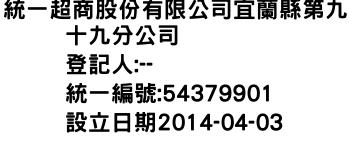 統一超商股份有限公司宜蘭縣第九十九分公司
登記人:--
統一編號:54379901
設立日期2014-04-03